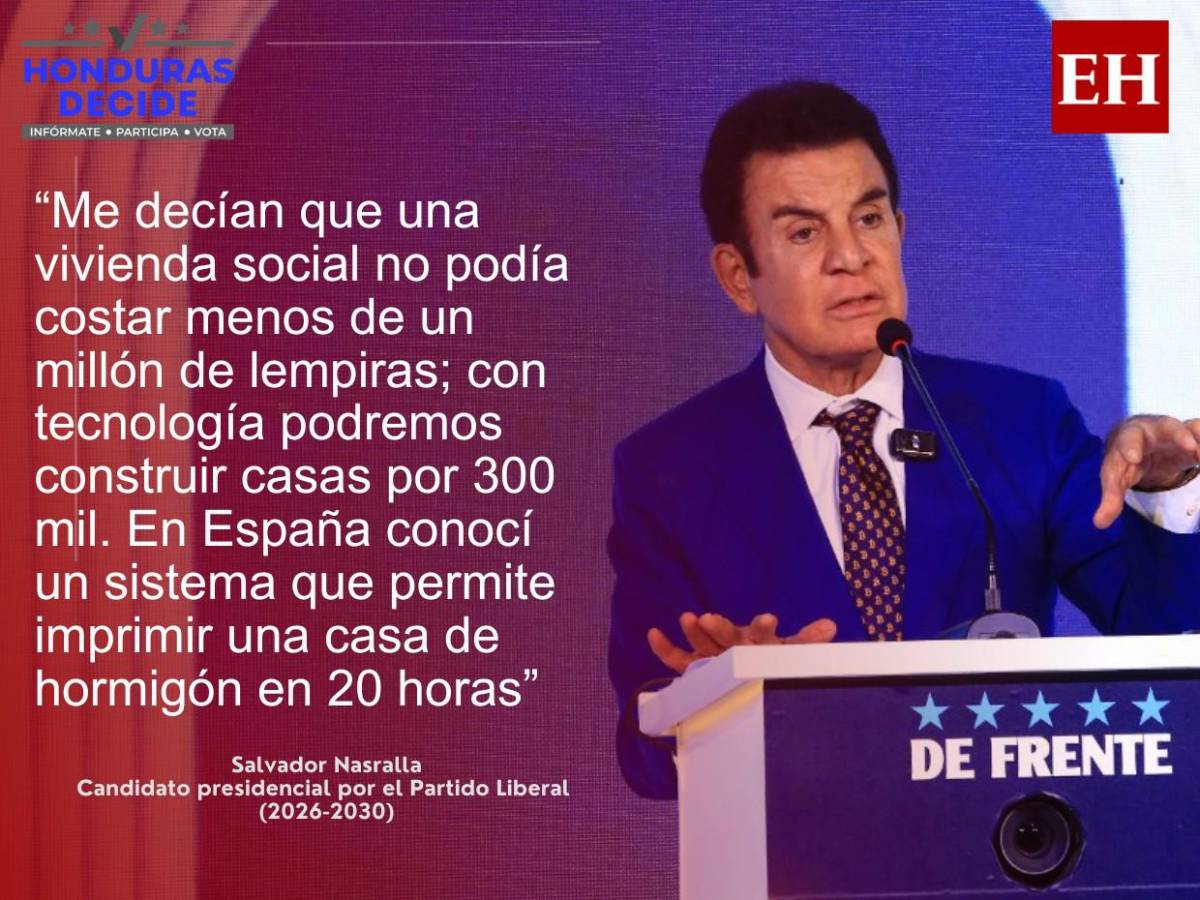 HONDURAS DECIDE
INFÓRMATE • PARTICIPA • VOTA

EH

“Me decían que una vivienda social no podía costar menos de un millón de lempiras; con tecnología podremos construir casas por 300 mil. En España conocí un sistema que permite imprimir una casa de hormigón en 20 horas”

Salvador Nasralla
Candidato presidencial por el Partido Liberal
(2026-2030)

DE FRENTE